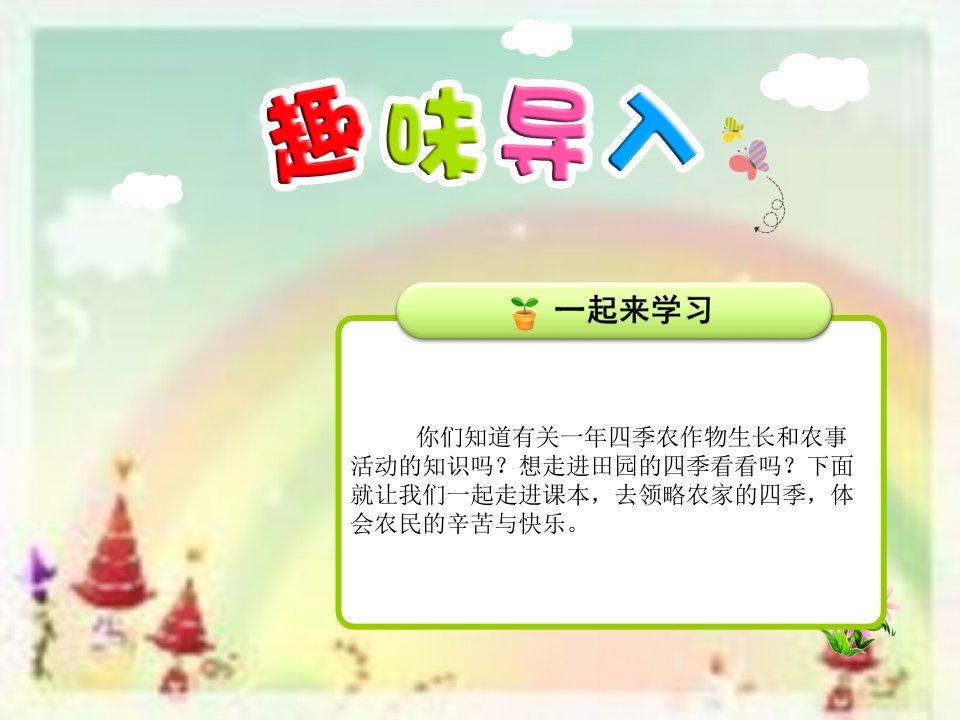 趣味导入

一起来学习

你们知道有关一年四季农作物生长和农事活动的知识吗？想走进田园的四季看看吗？下面就让我们一起走进课本，去领略农家的四季，体会农民的辛苦与快乐。